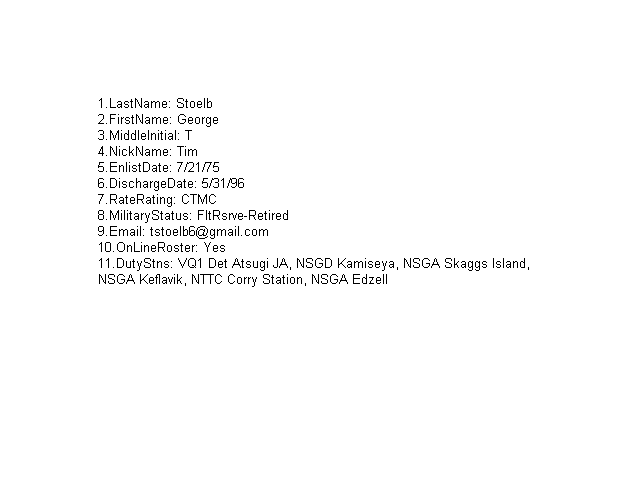 1.LastName: Stoelb
2.FirstName: George
3.MiddleInitial: T
4.NickName: Tim
5.EnlistDate: 7/21/75
6.DischargeDate: 5/31/96
7.RateRating: CTMC
8.MilitaryStatus: FltRsrve-Retired
9.Email: tstoelb6@gmail.com
10.OnLineRoster: Yes
11.DutyStns: VQ1 Det Atsugi JA, NSGD Kamiseya, NSGA Skaggs Island, NSGA Keflavik, NTTC Corry Station, NSGA Edzell